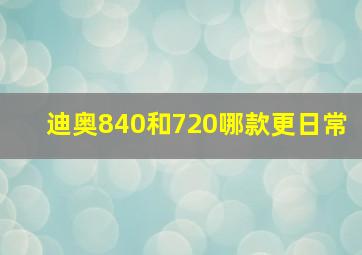 迪奥840和720哪款更日常